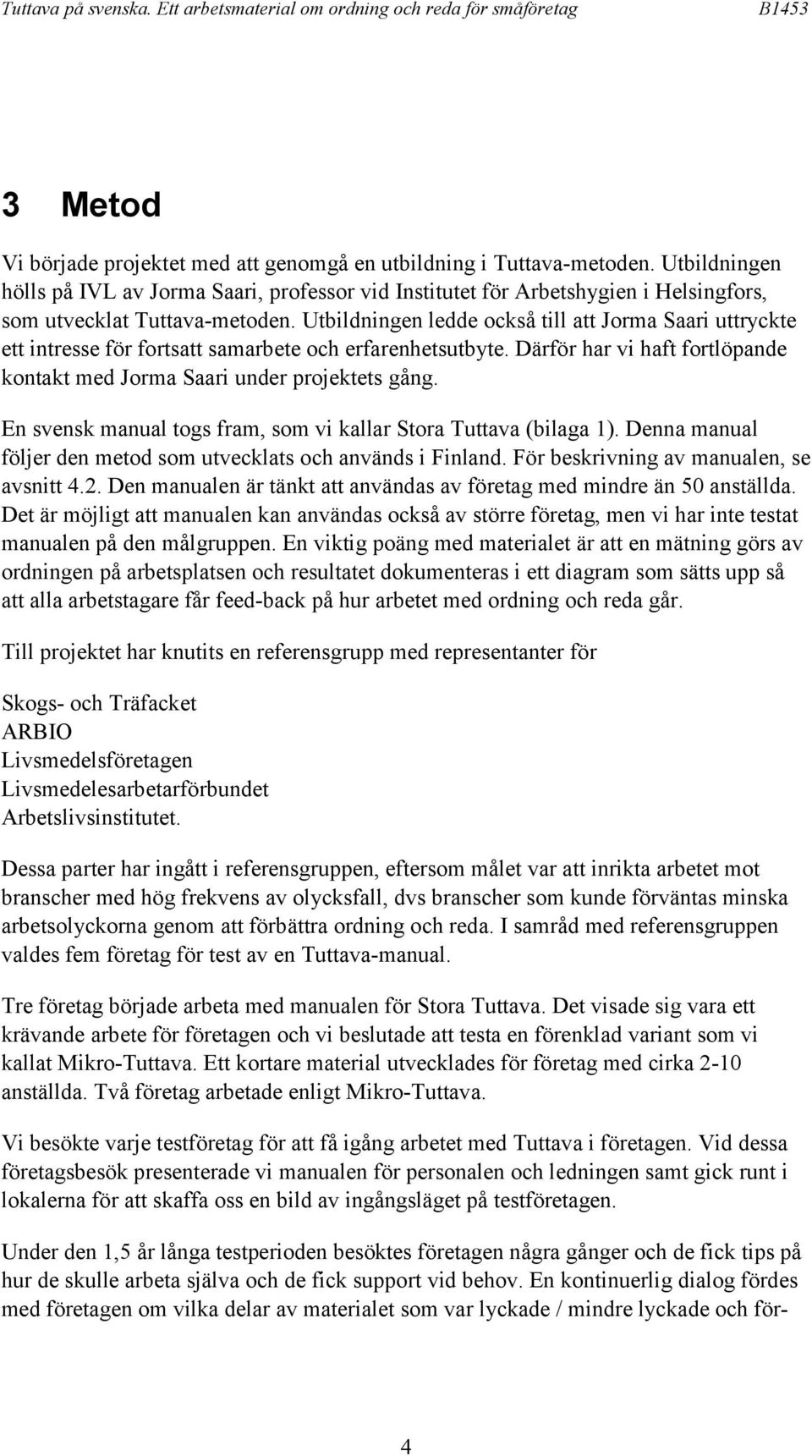 Tuttava på svenska. Ett arbetsmaterial om ordning och reda för småföretag B1453

3 Metod

Vi började projektet med att genomgå en utbildning i Tuttava-metoden. Utbildningen hölls på IVL av Jorma Saari, professor vid Institutet för Arbetshygien i Helsingfors, som utvecklat Tuttava-metoden. Utbildningen ledde också till att Jorma Saari uttryckte ett intresse för fortsatt samarbete och erfarenhetsutbyte. Därför har vi haft fortlöpande kontakt med Jorma Saari under projektets gång.

En svensk manual togs fram, som vi kallar Stora Tuttava (bilaga 1). Denna manual följer den metod som utvecklats och används i Finland. För beskrivning av manualen, se avsnitt 4.2. Den manualen är tänkt att användas av företag med mindre än 50 anställda. Det är möjligt att manualen kan användas också av större företag, men vi har inte testat manualen på den målgruppen. En viktig poäng med materialet är att en mätning görs av ordningen på arbetsplatsen och resultatet dokumenteras i ett diagram som sätts upp så att alla arbetstagare får feed-back på hur arbetet med ordning och reda går.

Till projektet har knutits en referensgrupp med representanter för

Skogs- och Träfacket
ARBIO
Livsmedelsföretagen
Livsmedelesarbetarförbundet
Arbetslivsinstitutet.

Dessa parter har ingått i referensgruppen, eftersom målet var att inrikta arbetet mot branscher med hög frekvens av olycksfall, dvs branscher som kunde förväntas minska arbetsolyckorna genom att förbättra ordning och reda. I samråd med referensgruppen valdes fem företag för test av en Tuttava-manual.

Tre företag började arbeta med manualen för Stora Tuttava. Det visade sig vara ett krävande arbete för företagen och vi beslutade att testa en förenklad variant som vi kallat Mikro-Tuttava. Ett kortare material utvecklades för företag med cirka 2-10 anställda. Två företag arbetade enligt Mikro-Tuttava.

Vi besökte varje testföretag för att få igång arbetet med Tuttava i företagen. Vid dessa företagsbesök presenterade vi manualen för personalen och ledningen samt gick runt i lokalerna för att skaffa oss en bild av ingångsläget på testföretagen.

Under den 1,5 år långa testperioden besöktes företagen några gånger och de fick tips på hur de skulle arbeta själva och de fick support vid behov. En kontinuerlig dialog fördes med företagen om vilka delar av materialet som var lyckade / mindre lyckade och för-

4